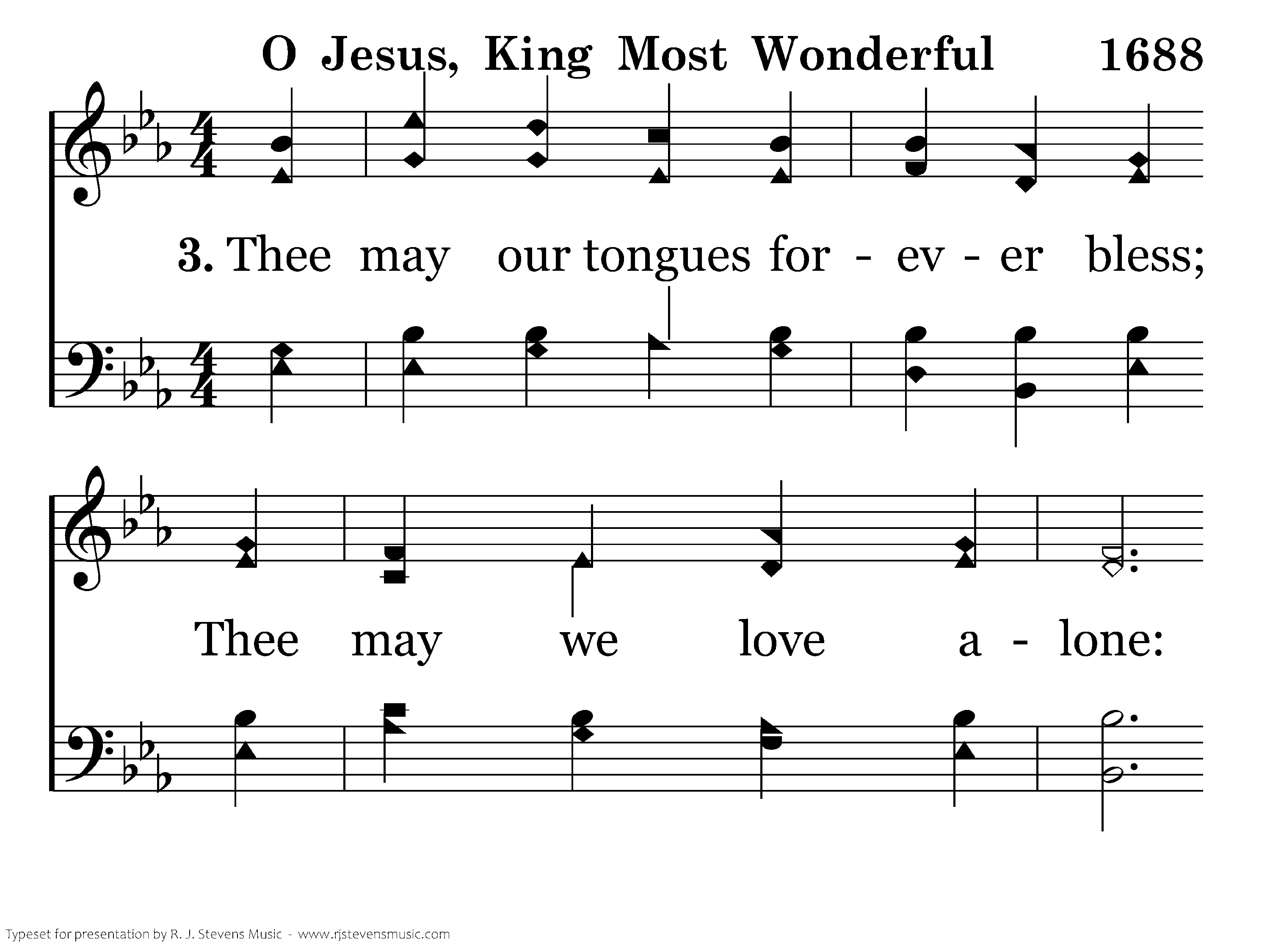 O Jesus, King Most Wonderful 1688

3. Thee may our tongues for - ev - er bless;

Thee may we love a - lone:

Typeset for presentation by R. J. Stevens Music - www.rjstevensmusic.com